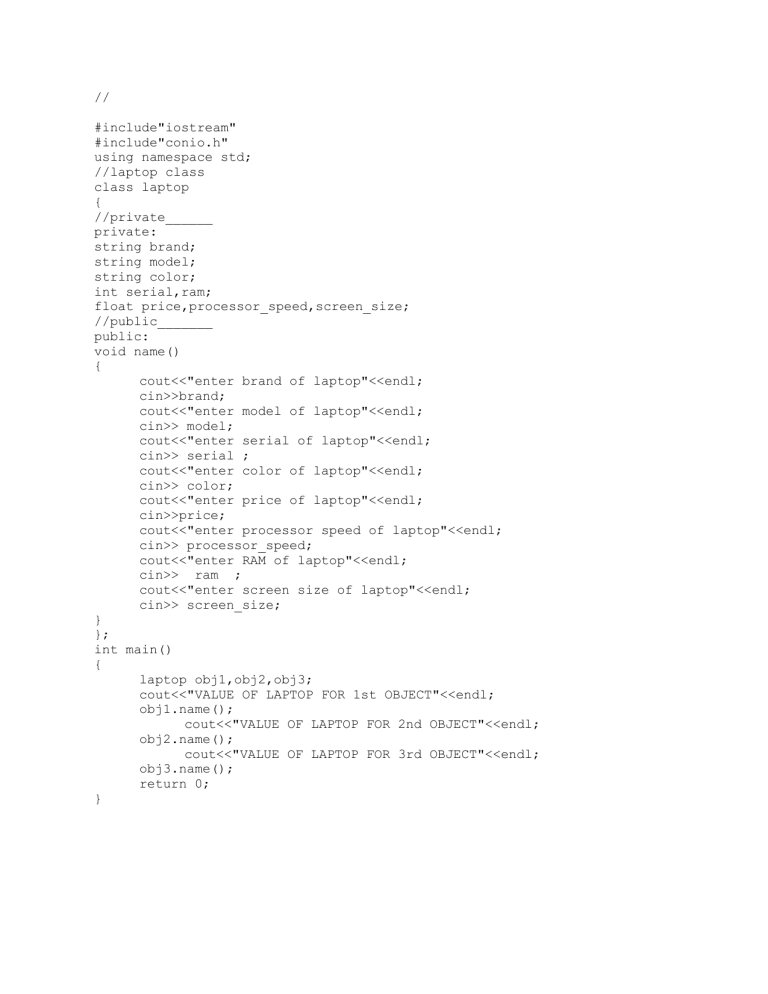 //

#include"iostream"
#include"conio.h"
using namespace std;
//laptop class
class laptop
{
//private______
private:
string brand;
string model;
string color;
int serial,ram;
float price,processor_speed,screen_size;
//public_______
public:
void name()
{
cout<<"enter brand of laptop"<<endl;
cin>>brand;
cout<<"enter model of laptop"<<endl;
cin>> model;
cout<<"enter serial of laptop"<<endl;
cin>> serial ;
cout<<"enter color of laptop"<<endl;
cin>> color;
cout<<"enter price of laptop"<<endl;
cin>>price;
cout<<"enter processor speed of laptop"<<endl;
cin>> processor_speed;
cout<<"enter RAM of laptop"<<endl;
cin>> ram ;
cout<<"enter screen size of laptop"<<endl;
cin>> screen_size;
}
};
int main()
{
laptop obj1,obj2,obj3;
cout<<"VALUE OF LAPTOP FOR 1st OBJECT"<<endl;
obj1.name();
cout<<"VALUE OF LAPTOP FOR 2nd OBJECT"<<endl;
obj2.name();
cout<<"VALUE OF LAPTOP FOR 3rd OBJECT"<<endl;
obj3.name();
return 0;
}